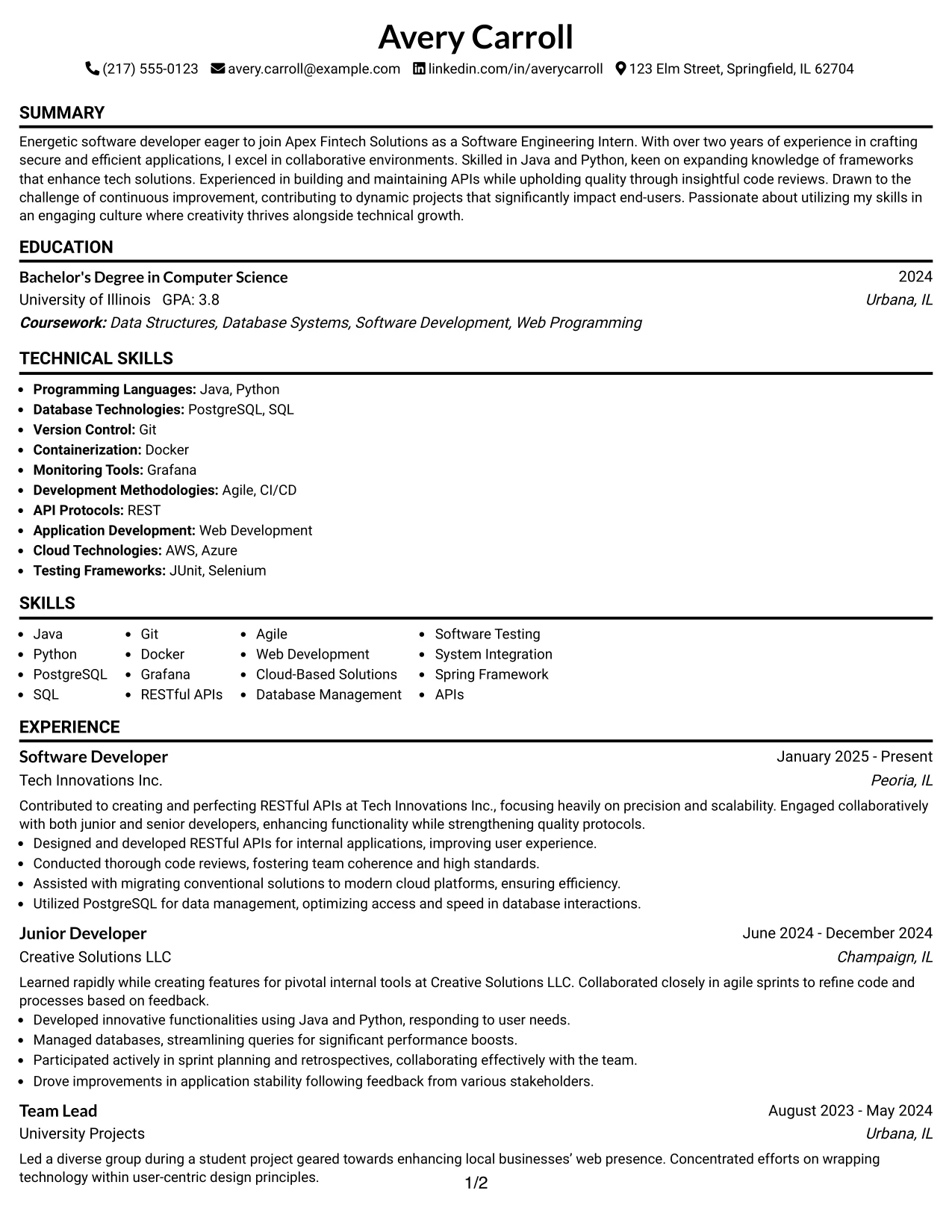 Avery Carroll

(217) 555-0123 avery.carroll@example.com linkedin.com/in/averycarroll 123 Elm Street, Springfield, IL 62704

SUMMARY

Energetic software developer eager to join Apex Fintech Solutions as a Software Engineering Intern. With over two years of experience in crafting secure and efficient applications, I excel in collaborative environments. Skilled in Java and Python, keen on expanding knowledge of frameworks that enhance tech solutions. Experienced in building and maintaining APIs while upholding quality through insightful code reviews. Drawn to the challenge of continuous improvement, contributing to dynamic projects that significantly impact end-users. Passionate about utilizing my skills in an engaging culture where creativity thrives alongside technical growth.

EDUCATION

Bachelor's Degree in Computer Science
2024
University of Illinois GPA: 3.8
Urbana, IL
Coursework: Data Structures, Database Systems, Software Development, Web Programming

TECHNICAL SKILLS

• Programming Languages: Java, Python
• Database Technologies: PostgreSQL, SQL
• Version Control: Git
• Containerization: Docker
• Monitoring Tools: Grafana
• Development Methodologies: Agile, CI/CD
• API Protocols: REST
• Application Development: Web Development
• Cloud Technologies: AWS, Azure
• Testing Frameworks: JUnit, Selenium

SKILLS

• Java
• Python
• PostgreSQL
• SQL
• Git
• Docker
• Grafana
• RESTful APIs
• Agile
• Web Development
• Cloud-Based Solutions
• Database Management
• Software Testing
• System Integration
• Spring Framework
• APIs

EXPERIENCE

Software Developer
January 2025 - Present
Tech Innovations Inc.
Peoria, IL

Contributed to creating and perfecting RESTful APIs at Tech Innovations Inc., focusing heavily on precision and scalability. Engaged collaboratively with both junior and senior developers, enhancing functionality while strengthening quality protocols.
• Designed and developed RESTful APIs for internal applications, improving user experience.
• Conducted thorough code reviews, fostering team coherence and high standards.
• Assisted with migrating conventional solutions to modern cloud platforms, ensuring efficiency.
• Utilized PostgreSQL for data management, optimizing access and speed in database interactions.

Junior Developer
June 2024 - December 2024
Creative Solutions LLC
Champaign, IL

Learned rapidly while creating features for pivotal internal tools at Creative Solutions LLC. Collaborated closely in agile sprints to refine code and processes based on feedback.
• Developed innovative functionalities using Java and Python, responding to user needs.
• Managed databases, streamlining queries for significant performance boosts.
• Participated actively in sprint planning and retrospectives, collaborating effectively with the team.
• Drove improvements in application stability following feedback from various stakeholders.

Team Lead
August 2023 - May 2024
University Projects
Urbana, IL

Led a diverse group during a student project geared towards enhancing local businesses' web presence. Concentrated efforts on wrapping technology within user-centric design principles.

1/2